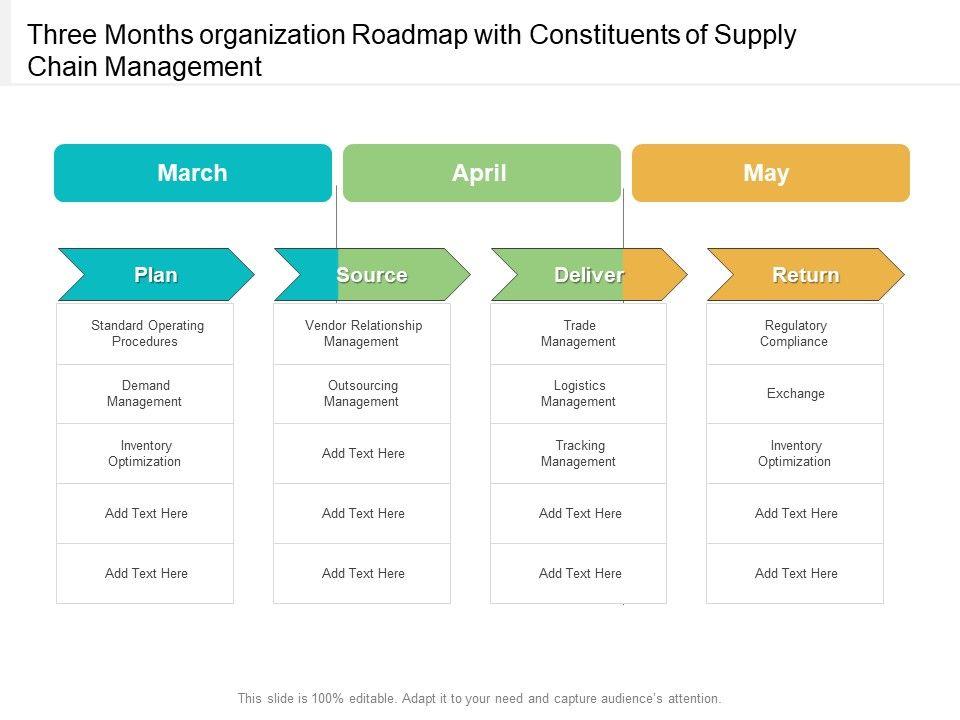 Three Months organization Roadmap with Constituents of Supply Chain Management

March

April

May

Plan

Standard Operating Procedures

Demand Management

Inventory Optimization

Add Text Here

Add Text Here

Source

Vendor Relationship Management

Outsourcing Management

Add Text Here

Add Text Here

Add Text Here

Deliver

Trade Management

Logistics Management

Tracking Management

Add Text Here

Add Text Here

Return

Regulatory Compliance

Exchange

Inventory Optimization

Add Text Here

Add Text Here

This slide is 100% editable. Adapt it to your need and capture audience's attention.